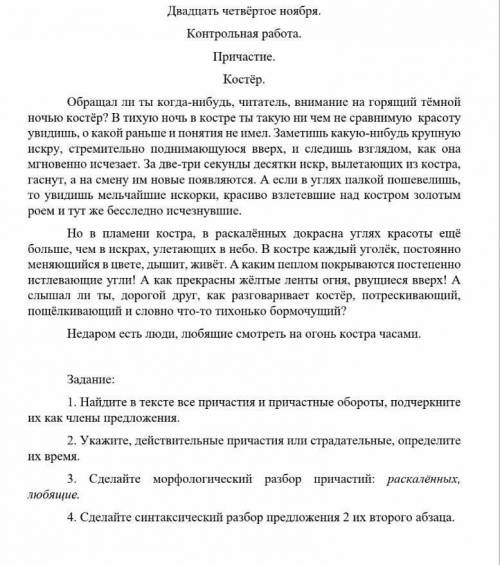 Двадцать четвёртое ноября.

Контрольная работа.

Причастие.

Костёр.

Обращал ли ты когда-нибудь, читатель, внимание на горящий тёмной ночью костёр? В тихую ночь в костре ты такую ни чем не сравнимую красоту увидишь, о какой раньше и понятия не имел. Заметишь какую-нибудь крупную искру, стремительно поднимающуюся вверх, и следишь взглядом, как она мгновенно исчезает. За две-три секунды десятки искр, вылетающих из костра, гаснут, а на смену им новые появляются. А если в углях палкой пошевелишь, то увидишь мельчайшие искорки, красиво взлетевшие над костром золотым роем и тут же бесследно исчезнувшие.

Но в пламени костра, в раскалённых докрасна углях красоты ещё больше, чем в искрах, улетающих в небо. В костре каждый уголёк, постоянно меняющийся в цвете, дышит, живёт. А каким пеплом покрываются постепенно истлевающие угли! А как прекрасны жёлтые ленты огня, рвущиеся вверх! А слышал ли ты, дорогой друг, как разговаривает костёр, потрескивающий, пощёлкивающий и словно что-то тихонько бормочущий?

Недаром есть люди, любящие смотреть на огонь костра часами.

Задание:

1. Найдите в тексте все причастия и причастные обороты, подчеркните их как члены предложения.

2. Укажите, действительные причастия или страдательные, определите их время.

3. Сделайте морфологический разбор причастий: раскалённых, любящие.

4. Сделайте синтаксический разбор предложения 2 их второго абзаца.